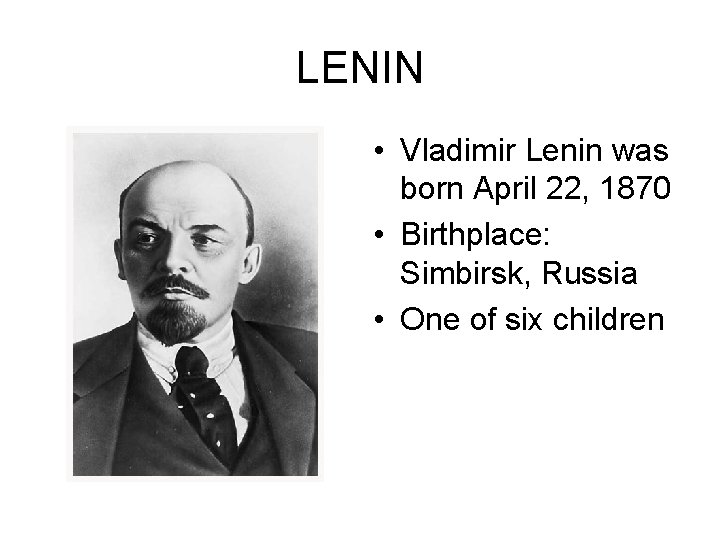 LENIN

• Vladimir Lenin was born April 22, 1870
• Birthplace: Simbirsk, Russia
• One of six children